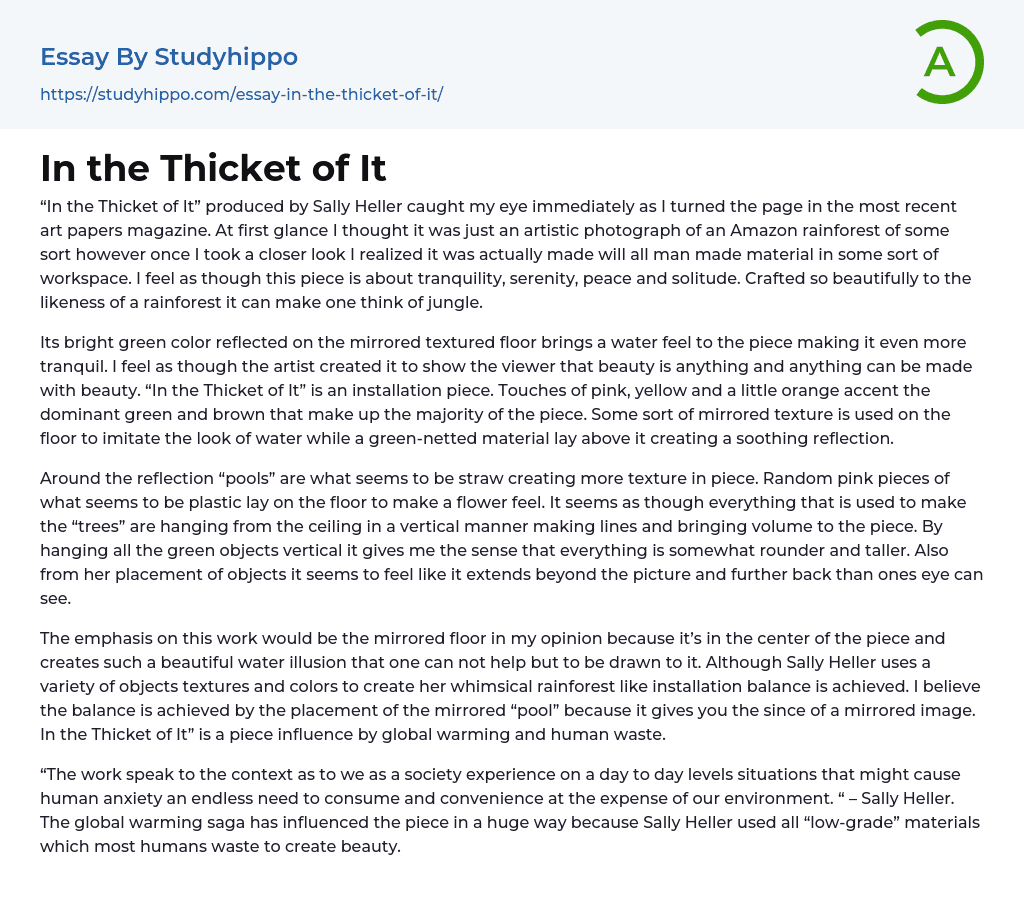 Essay By Studyhippo

https://studyhippo.com/essay-in-the-thicket-of-it/

A

In the Thicket of It

“In the Thicket of It” produced by Sally Heller caught my eye immediately as I turned the page in the most recent art papers magazine. At first glance I thought it was just an artistic photograph of an Amazon rainforest of some sort however once I took a closer look I realized it was actually made will all man made material in some sort of workspace. I feel as though this piece is about tranquility, serenity, peace and solitude. Crafted so beautifully to the likeness of a rainforest it can make one think of jungle.

Its bright green color reflected on the mirrored textured floor brings a water feel to the piece making it even more tranquil. I feel as though the artist created it to show the viewer that beauty is anything and anything can be made with beauty. “In the Thicket of It” is an installation piece. Touches of pink, yellow and a little orange accent the dominant green and brown that make up the majority of the piece. Some sort of mirrored texture is used on the floor to imitate the look of water while a green-netted material lay above it creating a soothing reflection.

Around the reflection “pools” are what seems to be straw creating more texture in piece. Random pink pieces of what seems to be plastic lay on the floor to make a flower feel. It seems as though everything that is used to make the “trees” are hanging from the ceiling in a vertical manner making lines and bringing volume to the piece. By hanging all the green objects vertical it gives me the sense that everything is somewhat rounder and taller. Also from her placement of objects it seems to feel like it extends beyond the picture and further back than ones eye can see.

The emphasis on this work would be the mirrored floor in my opinion because it’s in the center of the piece and creates such a beautiful water illusion that one can not help but to be drawn to it. Although Sally Heller uses a variety of objects textures and colors to create her whimsical rainforest like installation balance is achieved. I believe the balance is achieved by the placement of the mirrored “pool” because it gives you the since of a mirrored image. In the Thicket of It” is a piece influence by global warming and human waste.

“The work speak to the context as to we as a society experience on a day to day levels situations that might cause human anxiety an endless need to consume and convenience at the expense of our environment. “ – Sally Heller. The global warming saga has influenced the piece in a huge way because Sally Heller used all “low-grade” materials which most humans waste to create beauty.